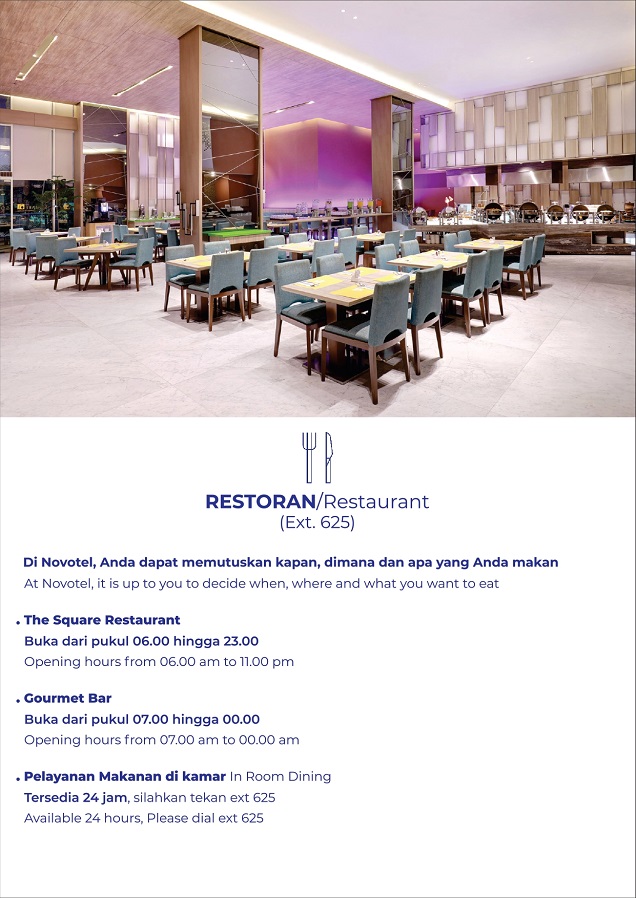 RESTORAN/Restaurant
(Ext. 625)

Di Novotel, Anda dapat memutuskan kapan, dimana dan apa yang Anda makan
At Novotel, it is up to you to decide when, where and what you want to eat

• The Square Restaurant
Buka dari pukul 06.00 hingga 23.00
Opening hours from 06.00 am to 11.00 pm

• Gourmet Bar
Buka dari pukul 07.00 hingga 00.00
Opening hours from 07.00 am to 00.00 am

• Pelayanan Makanan di kamar In Room Dining
Tersedia 24 jam, silahkan tekan ext 625
Available 24 hours, Please dial ext 625